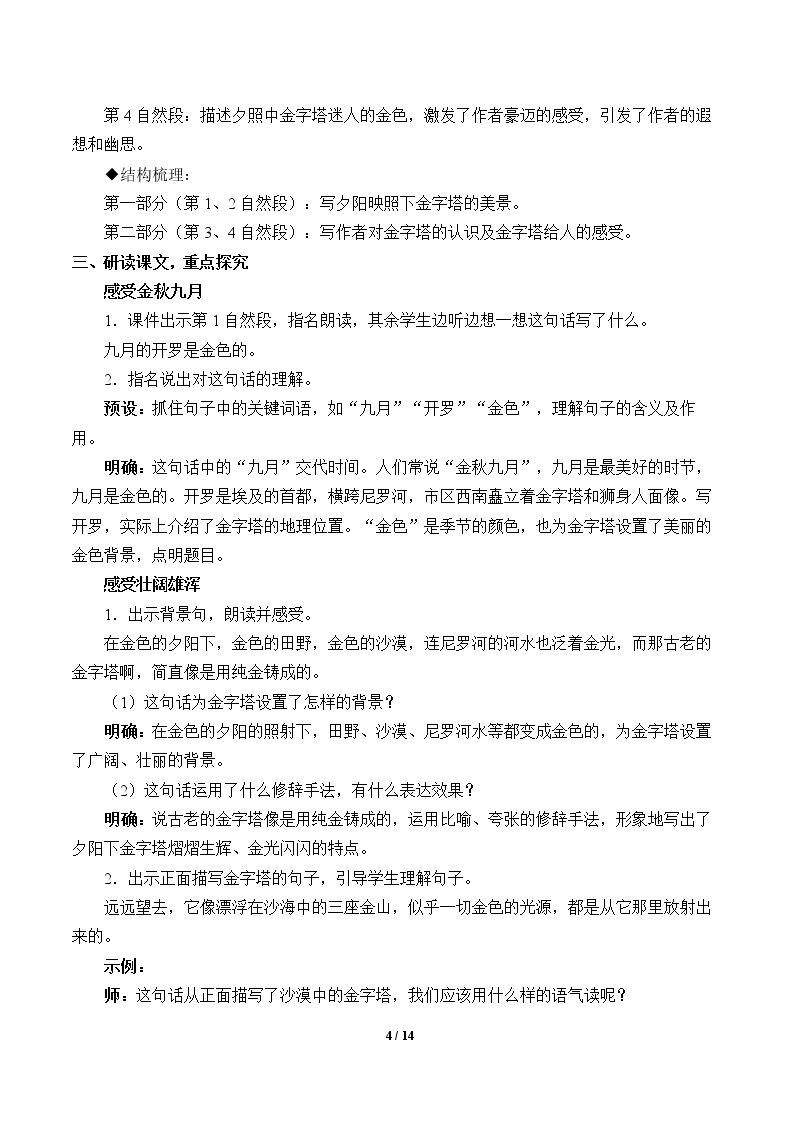 第4自然段：描述夕照中金字塔迷人的金色，激发了作者豪迈的感受，引发了作者的遐想和幽思。

◆结构梳理：

第一部分（第1、2自然段）：写夕阳映照下金字塔的美景。

第二部分（第3、4自然段）：写作者对金字塔的认识及金字塔给人的感受。

三、研读课文，重点探究

感受金秋九月

1．课件出示第1自然段，指名朗读，其余学生边听边想一想这句话写了什么。

九月的开罗是金色的。

2．指名说出对这句话的理解。

预设：抓住句子中的关键词语，如“九月”“开罗”“金色”，理解句子的含义及作用。

明确：这句话中的“九月”交代时间。人们常说“金秋九月”，九月是最美好的时节，九月是金色的。开罗是埃及的首都，横跨尼罗河，市区西南矗立着金字塔和狮身人面像。写开罗，实际上介绍了金字塔的地理位置。“金色”是季节的颜色，也为金字塔设置了美丽的金色背景，点明题目。

感受壮阔雄浑

1．出示背景句，朗读并感受。

在金色的夕阳下，金色的田野，金色的沙漠，连尼罗河的河水也泛着金光，而那古老的金字塔啊，简直像是用纯金铸成的。

（1）这句话为金字塔设置了怎样的背景？

明确：在金色的夕阳的照射下，田野、沙漠、尼罗河水等都变成金色的，为金字塔设置了广阔、壮丽的背景。

（2）这句话运用了什么修辞手法，有什么表达效果？

明确：说古老的金字塔像是用纯金铸成的，运用比喻、夸张的修辞手法，形象地写出了夕阳下金字塔熠熠生辉、金光闪闪的特点。

2．出示正面描写金字塔的句子，引导学生理解句子。

远远望去，它像漂浮在沙海中的三座金山，似乎一切金色的光源，都是从它那里放射出来的。

示例：

师：这句话从正面描写了沙漠中的金字塔，我们应该用什么样的语气读呢？

4 / 14